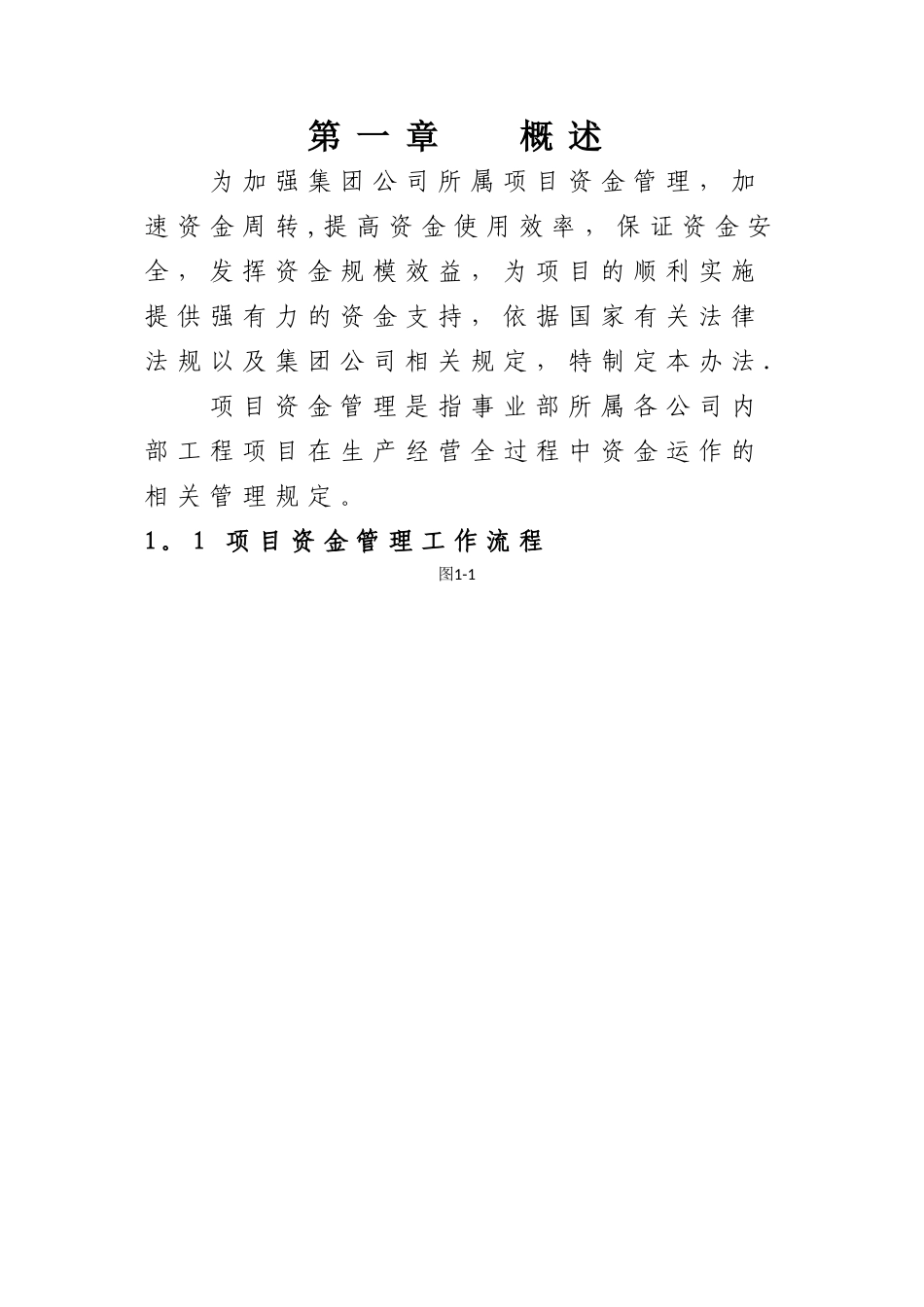 第一章　概述

为加强集团公司所属项目资金管理，加速资金周转,提高资金使用效率，保证资金安全，发挥资金规模效益，为项目的顺利实施提供强有力的资金支持，依据国家有关法律法规以及集团公司相关规定，特制定本办法.

项目资金管理是指事业部所属各公司内部工程项目在生产经营全过程中资金运作的相关管理规定。

1。1 项目资金管理工作流程

图1-1